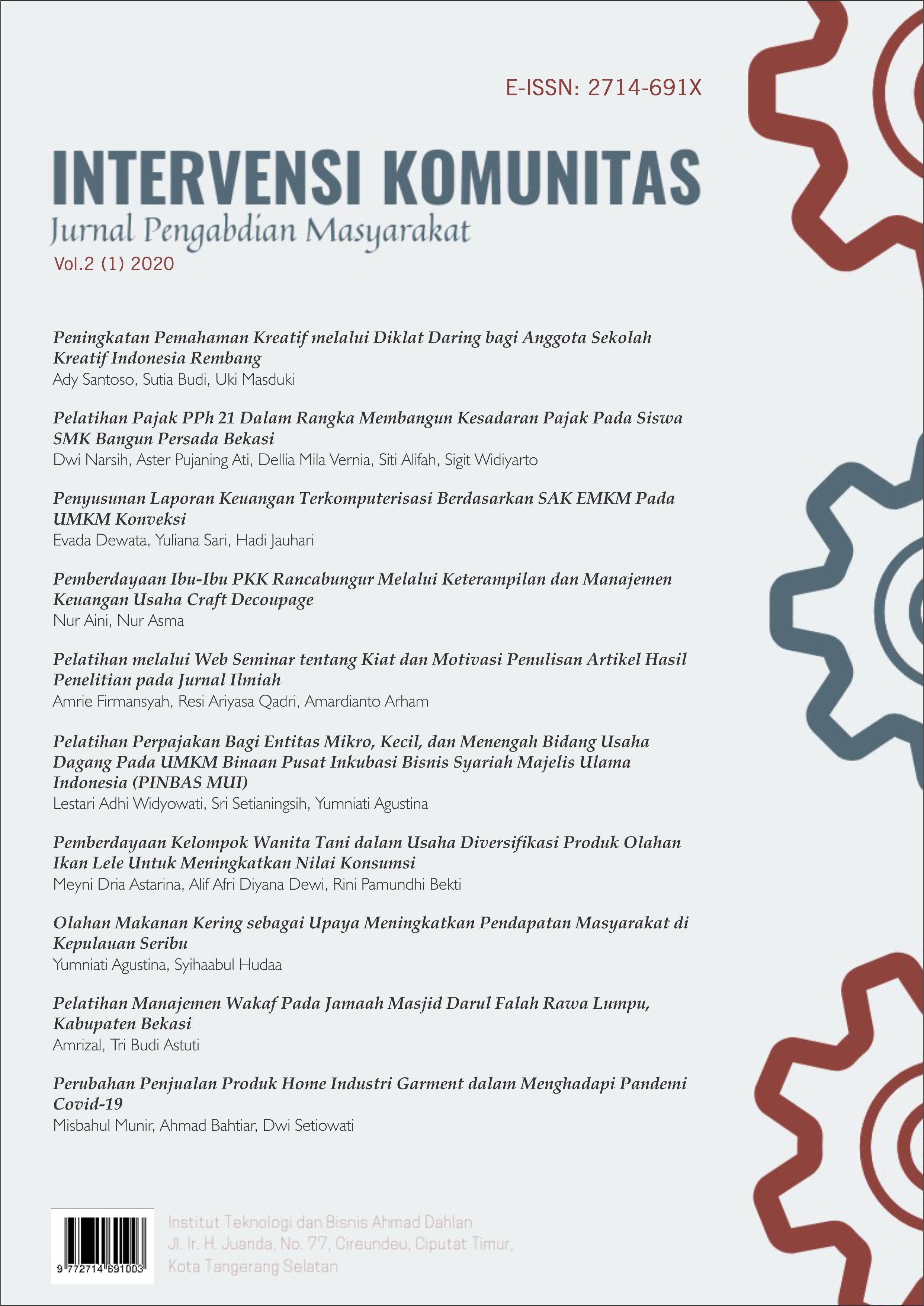 E-ISSN: 2714-691X

INTERVENSI KOMUNITAS

Jurnal Pengabdian Masyarakat

Vol.2 (1) 2020

Peningkatan Pemahaman Kreatif melalui Diklat Daring bagi Anggota Sekolah Kreatif Indonesia Rembang
Ady Santoso, Sutia Budi, Uki Masduki

Pelatihan Pajak PPh 21 Dalam Rangka Membangun Kesadaran Pajak Pada Siswa SMK Bangun Persada Bekasi
Dwi Narsih, Aster Pujaning Ati, Dellia Mila Vernia, Siti Alifah, Sigit Widiyarto

Penyusunan Laporan Keuangan Terkomputerisasi Berdasarkan SAK EMKM Pada UMKM Konveksi
Evada Dewata, Yuliana Sari, Hadi Jauhari

Pemberdayaan Ibu-Ibu PKK Rancabungur Melalui Keterampilan dan Manajemen Keuangan Usaha Craft Decoupage
Nur Aini, Nur Asma

Pelatihan melalui Web Seminar tentang Kiat dan Motivasi Penulisan Artikel Hasil Penelitian pada Jurnal Ilmiah
Amrie Firmansyah, Resi Ariyasa Qadri, Amardianto Arham

Pelatihan Perpajakan Bagi Entitas Mikro, Kecil, dan Menengah Bidang Usaha Dagang Pada UMKM Binaan Pusat Inkubasi Bisnis Syariah Majelis Ulama Indonesia (PINBAS MUI)
Lestari Adhi Widyowati, Sri Setianingsih, Yumniati Agustina

Pemberdayaan Kelompok Wanita Tani dalam Usaha Diversifikasi Produk Olahan Ikan Lele Untuk Meningkatkan Nilai Konsumsi
Meyni Dria Astarina, Alif Afri Diyana Dewi, Rini Pamundhi Bekti

Olahan Makanan Kering sebagai Upaya Meningkatkan Pendapatan Masyarakat di Kepulauan Seribu
Yumniati Agustina, Syihaabul Hudaa

Pelatihan Manajemen Wakaf Pada Jamaah Masjid Darul Falah Rawa Lumpu, Kabupaten Bekasi
Amrizal, Tri Budi Astuti

Perubahan Penjualan Produk Home Industri Garment dalam Menghadapi Pandemi Covid-19
Misbahul Munir, Ahmad Bahtiar, Dwi Setiowati

9 772714 691003

Institut Teknologi dan Bisnis Ahmad Dahlan
Jl. Ir. H. Juanda, No. 77, Cireundeu, Ciputat Timur, Kota Tangerang Selatan